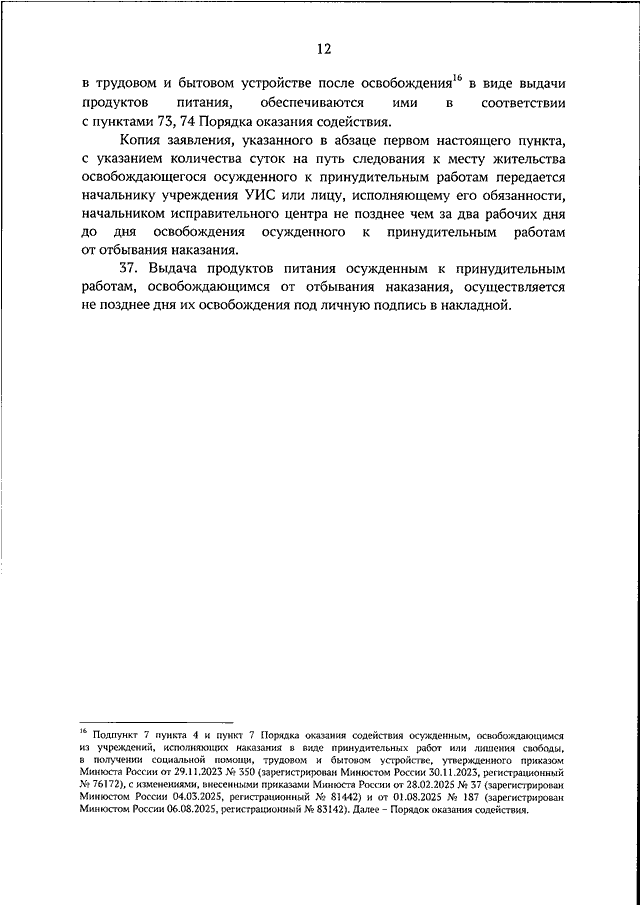 12

в трудовом и бытовом устройстве после освобождения$^{16}$ в виде выдачи продуктов питания, обеспечиваются ими в соответствии с пунктами 73, 74 Порядка оказания содействия.

Копия заявления, указанного в абзаце первом настоящего пункта, с указанием количества суток на путь следования к месту жительства освобождающегося осужденного к принудительным работам передается начальнику учреждения УИС или лицу, исполняющему его обязанности, начальником исправительного центра не позднее чем за два рабочих дня до дня освобождения осужденного к принудительным работам от отбывания наказания.

37. Выдача продуктов питания осужденным к принудительным работам, освобождающимся от отбывания наказания, осуществляется не позднее дня их освобождения под личную подпись в накладной.

$^{16}$ Подпункт 7 пункта 4 и пункт 7 Порядка оказания содействия осужденным, освобождающимся из учреждений, исполняющих наказания в виде принудительных работ или лишения свободы, в получении социальной помощи, трудовом и бытовом устройстве, утвержденного приказом Минюста России от 29.11.2023 № 350 (зарегистрирован Минюстом России 30.11.2023, регистрационный № 76172), с изменениями, внесенными приказами Минюста России от 28.02.2025 № 37 (зарегистрирован Минюстом России 04.03.2025, регистрационный № 81442) и от 01.08.2025 № 187 (зарегистрирован Минюстом России 06.08.2025, регистрационный № 83142). Далее – Порядок оказания содействия.